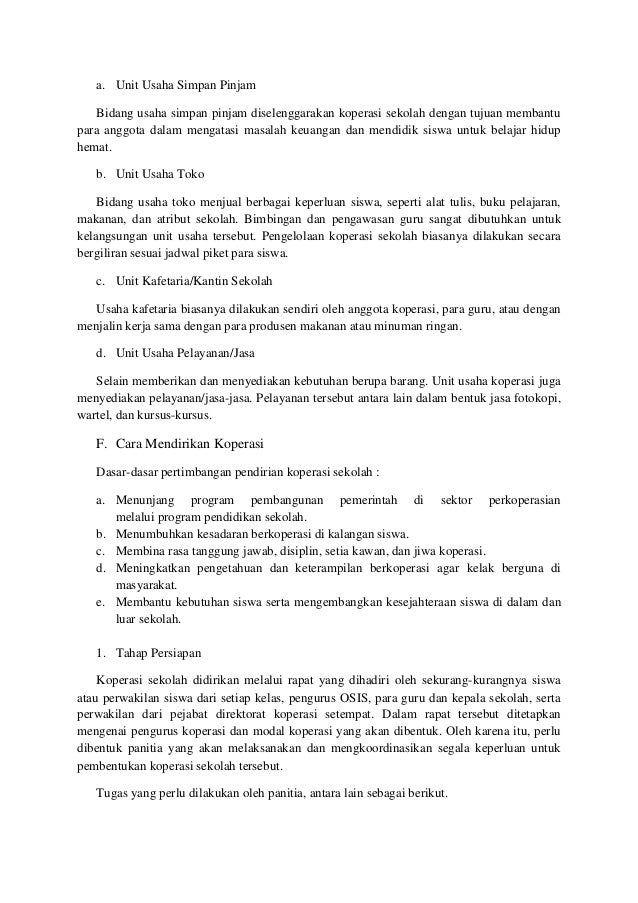 a. Unit Usaha Simpan Pinjam

Bidang usaha simpan pinjam diselenggarakan koperasi sekolah dengan tujuan membantu para anggota dalam mengatasi masalah keuangan dan mendidik siswa untuk belajar hidup hemat.

b. Unit Usaha Toko

Bidang usaha toko menjual berbagai keperluan siswa, seperti alat tulis, buku pelajaran, makanan, dan atribut sekolah. Bimbingan dan pengawasan guru sangat dibutuhkan untuk kelangsungan unit usaha tersebut. Pengelolaan koperasi sekolah biasanya dilakukan secara bergiliran sesuai jadwal piket para siswa.

c. Unit Kafetaria/Kantin Sekolah

Usaha kafetaria biasanya dilakukan sendiri oleh anggota koperasi, para guru, atau dengan menjalin kerja sama dengan para produsen makanan atau minuman ringan.

d. Unit Usaha Pelayanan/Jasa

Selain memberikan dan menyediakan kebutuhan berupa barang. Unit usaha koperasi juga menyediakan pelayanan/jasa-jasa. Pelayanan tersebut antara lain dalam bentuk jasa fotokopi, wartel, dan kursus-kursus.

F. Cara Mendirikan Koperasi

Dasar-dasar pertimbangan pendirian koperasi sekolah :

a. Menunjang program pembangunan pemerintah di sektor perkoperasian melalui program pendidikan sekolah.
b. Menumbuhkan kesadaran berkoperasi di kalangan siswa.
c. Membina rasa tanggung jawab, disiplin, setia kawan, dan jiwa koperasi.
d. Meningkatkan pengetahuan dan keterampilan berkoperasi agar kelak berguna di masyarakat.
e. Membantu kebutuhan siswa serta mengembangkan kesejahteraan siswa di dalam dan luar sekolah.

1. Tahap Persiapan

Koperasi sekolah didirikan melalui rapat yang dihadiri oleh sekurang-kurangnya siswa atau perwakilan siswa dari setiap kelas, pengurus OSIS, para guru dan kepala sekolah, serta perwakilan dari pejabat direktorat koperasi setempat. Dalam rapat tersebut ditetapkan mengenai pengurus koperasi dan modal koperasi yang akan dibentuk. Oleh karena itu, perlu dibentuk panitia yang akan melaksanakan dan mengkoordinasikan segala keperluan untuk pembentukan koperasi sekolah tersebut.

Tugas yang perlu dilakukan oleh panitia, antara lain sebagai berikut.